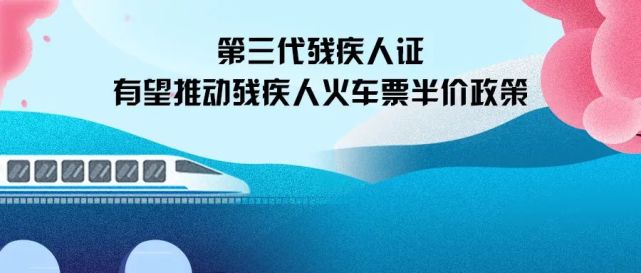 第三代残疾人证
有望推动残疾人火车票半价政策